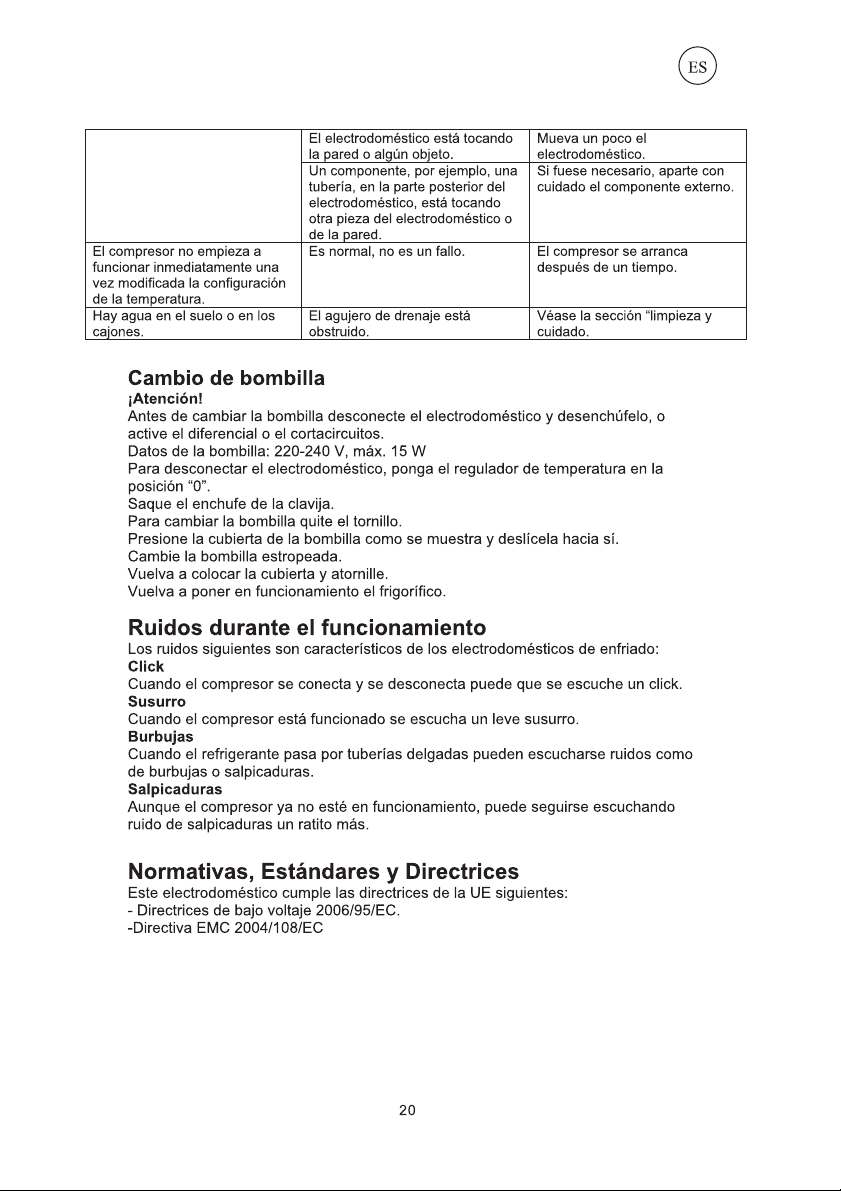 ES

|  | El electrodoméstico está tocando la pared o algún objeto. | Mueva un poco el electrodoméstico. |
|---|---|---|
|  | Un componente, por ejemplo, una tubería, en la parte posterior del electrodoméstico, está tocando otra pieza del electrodoméstico o de la pared. | Si fuese necesario, aparte con cuidado el componente externo. |
| El compresor no empieza a funcionar inmediatamente una vez modificada la configuración de la temperatura. | Es normal, no es un fallo. | El compresor se arranca después de un tiempo. |
| Hay agua en el suelo o en los cajones. | El agujero de drenaje está obstruido. | Véase la sección "limpieza y cuidado. |

Cambio de bombilla

¡Atención!

Antes de cambiar la bombilla desconecte el electrodoméstico y desenchúfelo, o active el diferencial o el cortacircuitos.

Datos de la bombilla: 220-240 V, máx. 15 W

Para desconectar el electrodoméstico, ponga el regulador de temperatura en la posición "0".

Saque el enchufe de la clavija.

Para cambiar la bombilla quite el tornillo.

Presione la cubierta de la bombilla como se muestra y deslícela hacia sí.

Cambie la bombilla estropeada.

Vuelva a colocar la cubierta y atornille.

Vuelva a poner en funcionamiento el frigorífico.

Ruidos durante el funcionamiento

Los ruidos siguientes son característicos de los electrodomésticos de enfriado:

Click

Cuando el compresor se conecta y se desconecta puede que se escuche un click.

Susurro

Cuando el compresor está funcionado se escucha un leve susurro.

Burbujas

Cuando el refrigerante pasa por tuberías delgadas pueden escucharse ruidos como de burbujas o salpicaduras.

Salpicaduras

Aunque el compresor ya no esté en funcionamiento, puede seguirse escuchando ruido de salpicaduras un ratito más.

Normativas, Estándares y Directrices

Este electrodoméstico cumple las directrices de la UE siguientes:

- Directrices de bajo voltaje 2006/95/EC.

-Directiva EMC 2004/108/EC

20